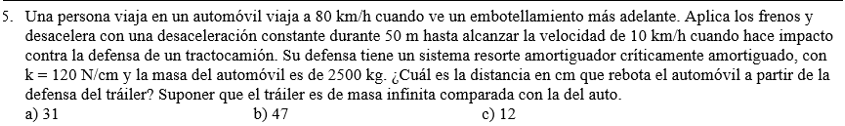 5. Una persona viaja en un automóvil viaja a 80 km/h cuando ve un embotellamiento más adelante. Aplica los frenos y desacelera con una desaceleración constante durante 50 m hasta alcanzar la velocidad de 10 km/h cuando hace impacto contra la defensa de un tractocamión. Su defensa tiene un sistema resorte amortiguador críticamente amortiguado, con k = 120 N/cm y la masa del automóvil es de 2500 kg. ¿Cuál es la distancia en cm que rebota el automóvil a partir de la defensa del tráiler? Suponer que el tráiler es de masa infinita comparada con la del auto.

a) 31

b) 47

c) 12